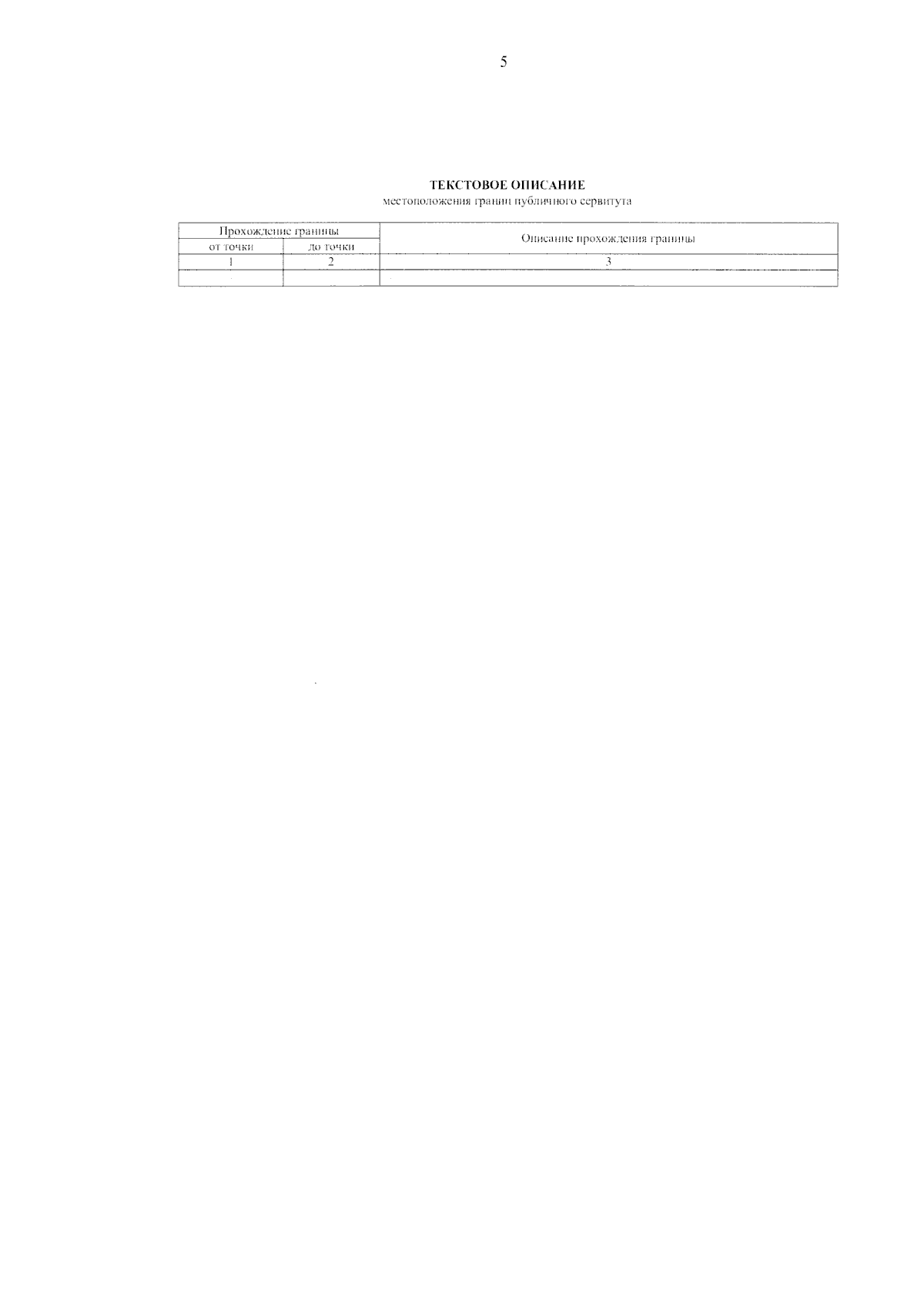 5

ТЕКСТОВОЕ ОПИСАНИЕ
местоположения границ публичного сервитута

| Прохождение границы | | Описание прохождения границы |
|---|---|---|
| от точки | до точки | |
| 1 | 2 | 3 |
| | | |